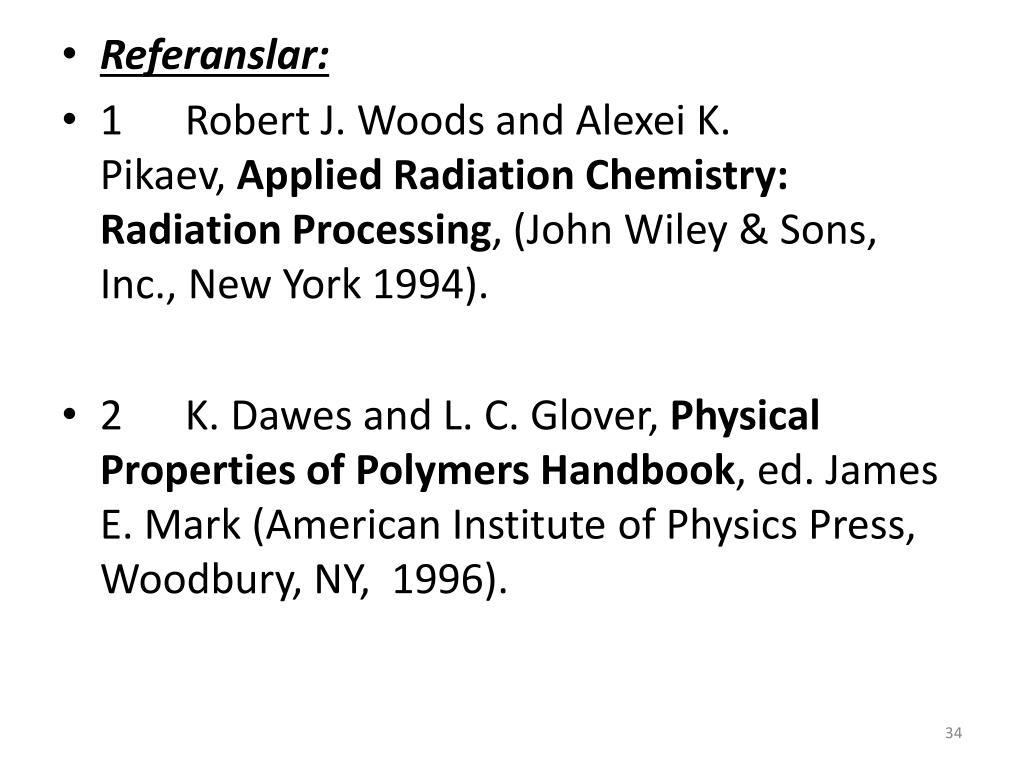 • Referanslar:

• 1 Robert J. Woods and Alexei K. Pikaev, Applied Radiation Chemistry: Radiation Processing, (John Wiley & Sons, Inc., New York 1994).

• 2 K. Dawes and L. C. Glover, Physical Properties of Polymers Handbook, ed. James E. Mark (American Institute of Physics Press, Woodbury, NY, 1996).

34